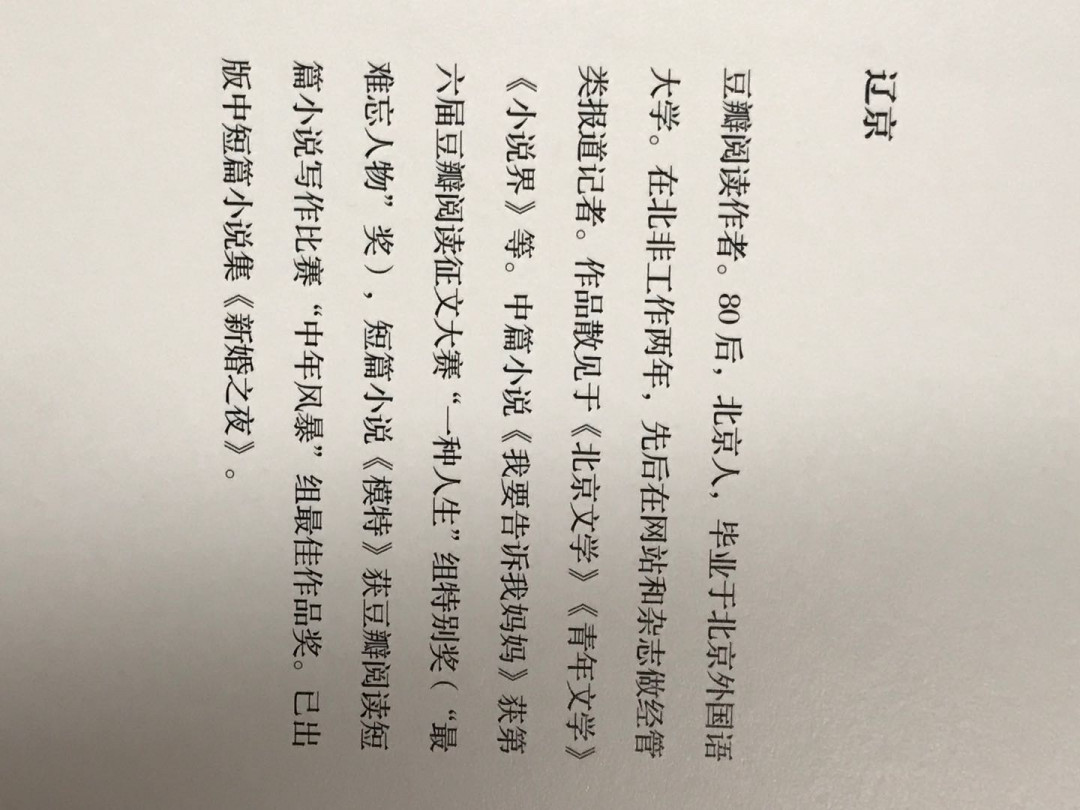 辽京

豆瓣阅读作者。80后，北京人，毕业于北京外国语大学。在北非工作两年，先后在网站和杂志做经管类报道记者。作品散见于《北京文学》《青年文学》《小说界》等。中篇小说《我要告诉我妈妈》获第六届豆瓣阅读征文大赛“一种人生”组特别奖（“最难忘人物”奖），短篇小说《模特》获豆瓣阅读短篇小说写作比赛“中年风暴”组最佳作品奖。已出版中短篇小说集《新婚之夜》。